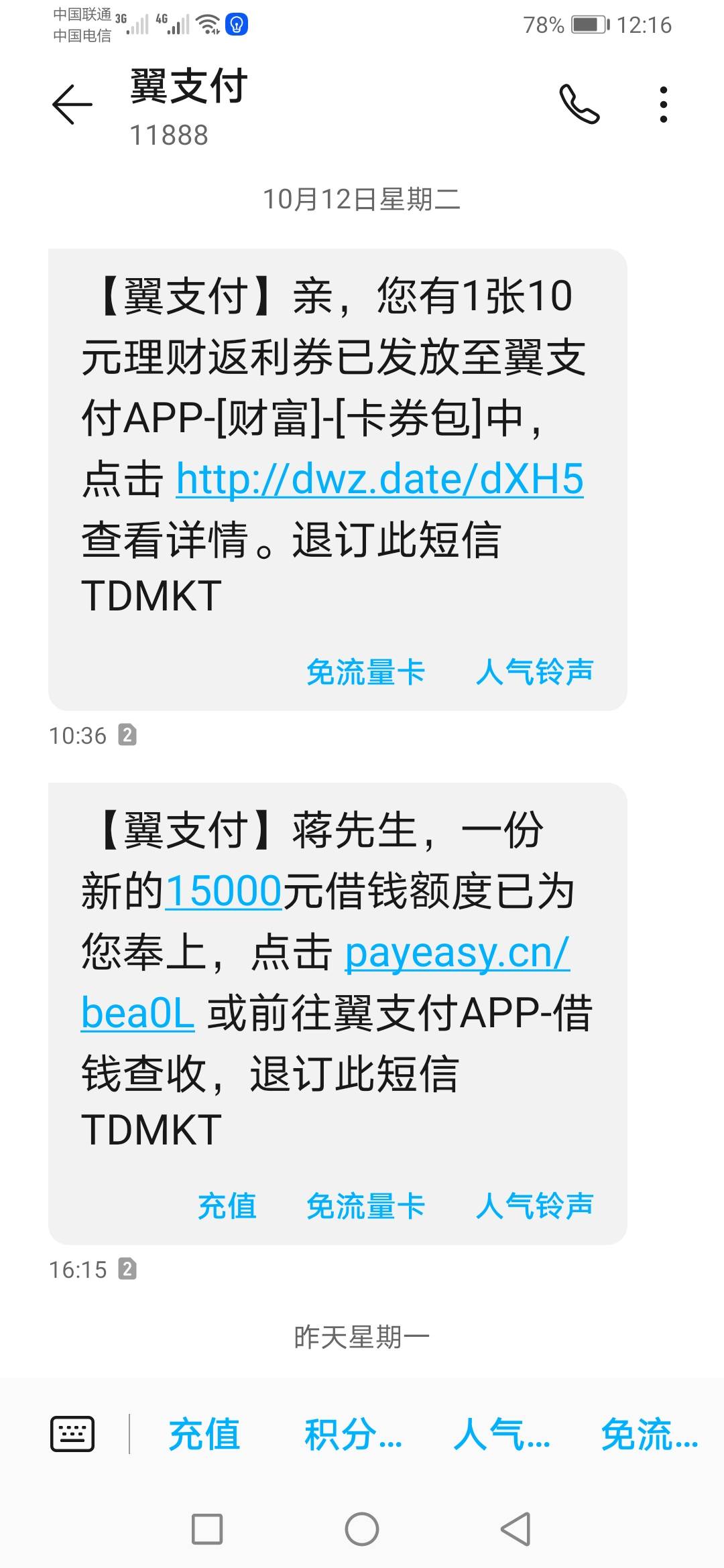 中国联通 3G 4G
中国电信

78% 12:16

翼支付
11888

10月12日星期二

【翼支付】亲，您有1张10元理财返利券已发放至翼支付APP-[财富]-[卡券包]中，点击 http://dwz.date/dXH5 查看详情。退订此短信TDMKT

免流量卡 人气铃声

10:36 2

【翼支付】蒋先生，一份新的15000元借钱额度已为您奉上，点击 payeasy.cn/bea0L 或前往翼支付APP-借钱查收，退订此短信TDMKT

充值 免流量卡 人气铃声

16:15 2

昨天星期一

充值 积分... 人气... 免流...